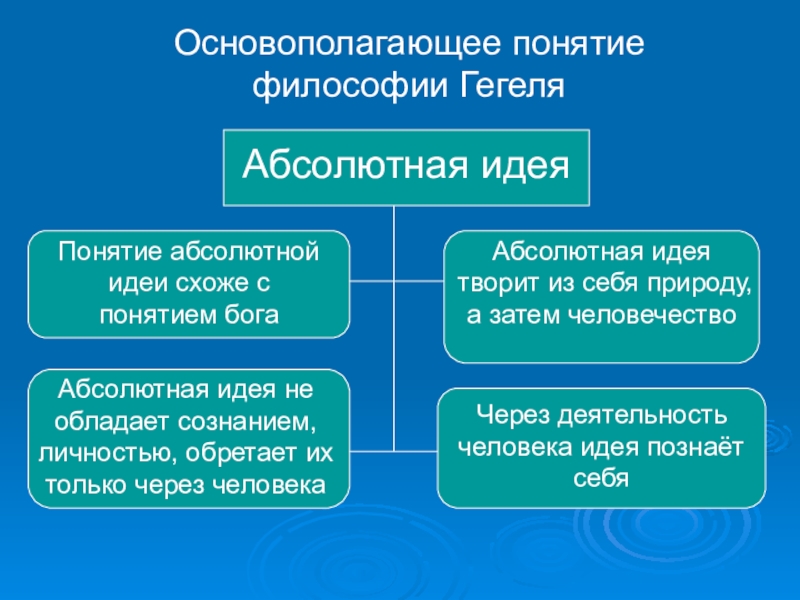 Основополагающее понятие философии Гегеля

Абсолютная идея

Понятие абсолютной идеи схоже с понятием бога

Абсолютная идея творит из себя природу, а затем человечество

Абсолютная идея не обладает сознанием, личностью, обретает их только через человека

Через деятельность человека идея познаёт себя